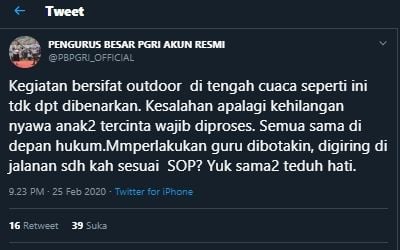 Tweet

PENGURUS BESAR PGRI AKUN RESMI
@PBPGRI_OFFICIAL

Kegiatan bersifat outdoor di tengah cuaca seperti ini tdk dpt dibenarkan. Kesalahan apalagi kehilangan nyawa anak2 tercinta wajib diproses. Semua sama di depan hukum.Mmperlakukan guru dibotakin, digiring di jalanan sdh kah sesuai SOP? Yuk sama2 teduh hati.

9.23 PM · 25 Feb 2020 · Twitter for iPhone

16 Retweet 39 Suka